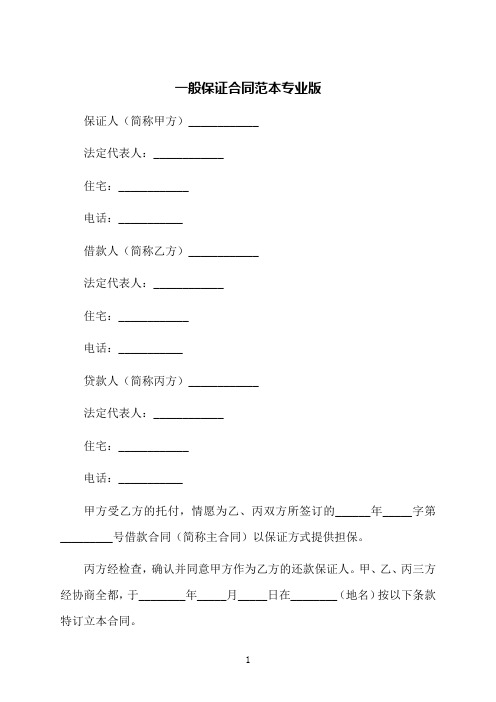 一般保证合同范本专业版

保证人（简称甲方）____________

法定代表人：____________

住宅：____________

电话：___________

借款人（简称乙方）____________

法定代表人：____________

住宅：____________

电话：___________

贷款人（简称丙方）____________

法定代表人：____________

住宅：____________

电话：___________

甲方受乙方的托付，情愿为乙、丙双方所签订的______年_____字第_________号借款合同（简称主合同）以保证方式提供担保。

丙方经检查，确认并同意甲方作为乙方的还款保证人。甲、乙、丙三方经协商全都，于________年_____月_____日在________（地名）按以下条款特订立本合同。

1